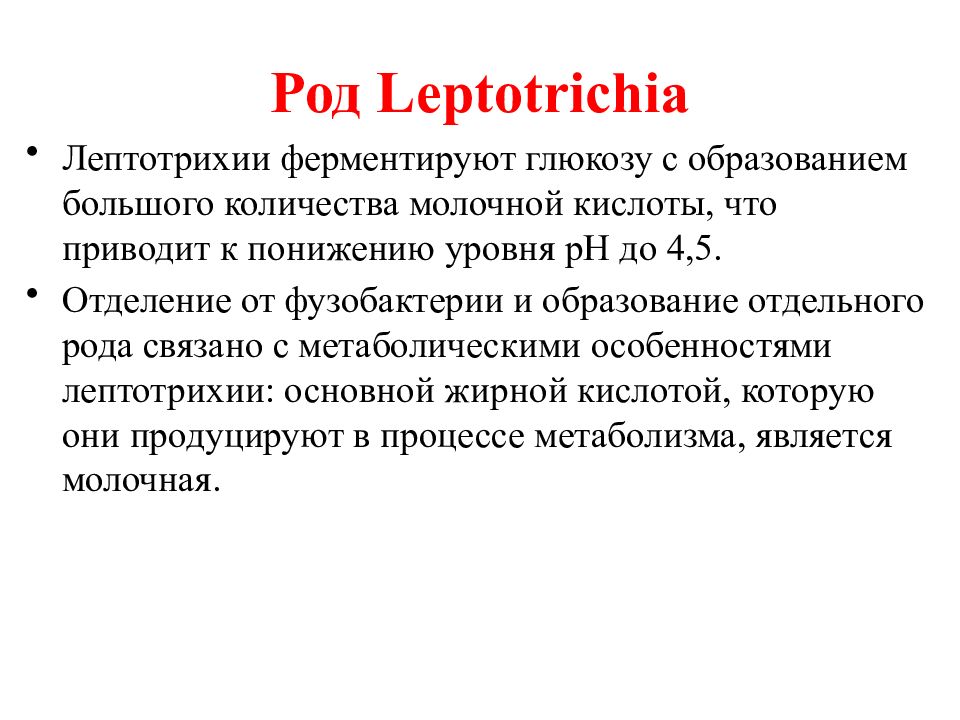 Род Leptotrichia

• Лептотрихии ферментируют глюкозу с образованием большого количества молочной кислоты, что приводит к понижению уровня pH до 4,5.

• Отделение от фузобактерии и образование отдельного рода связано с метаболическими особенностями лептотрихии: основной жирной кислотой, которую они продуцируют в процессе метаболизма, является молочная.